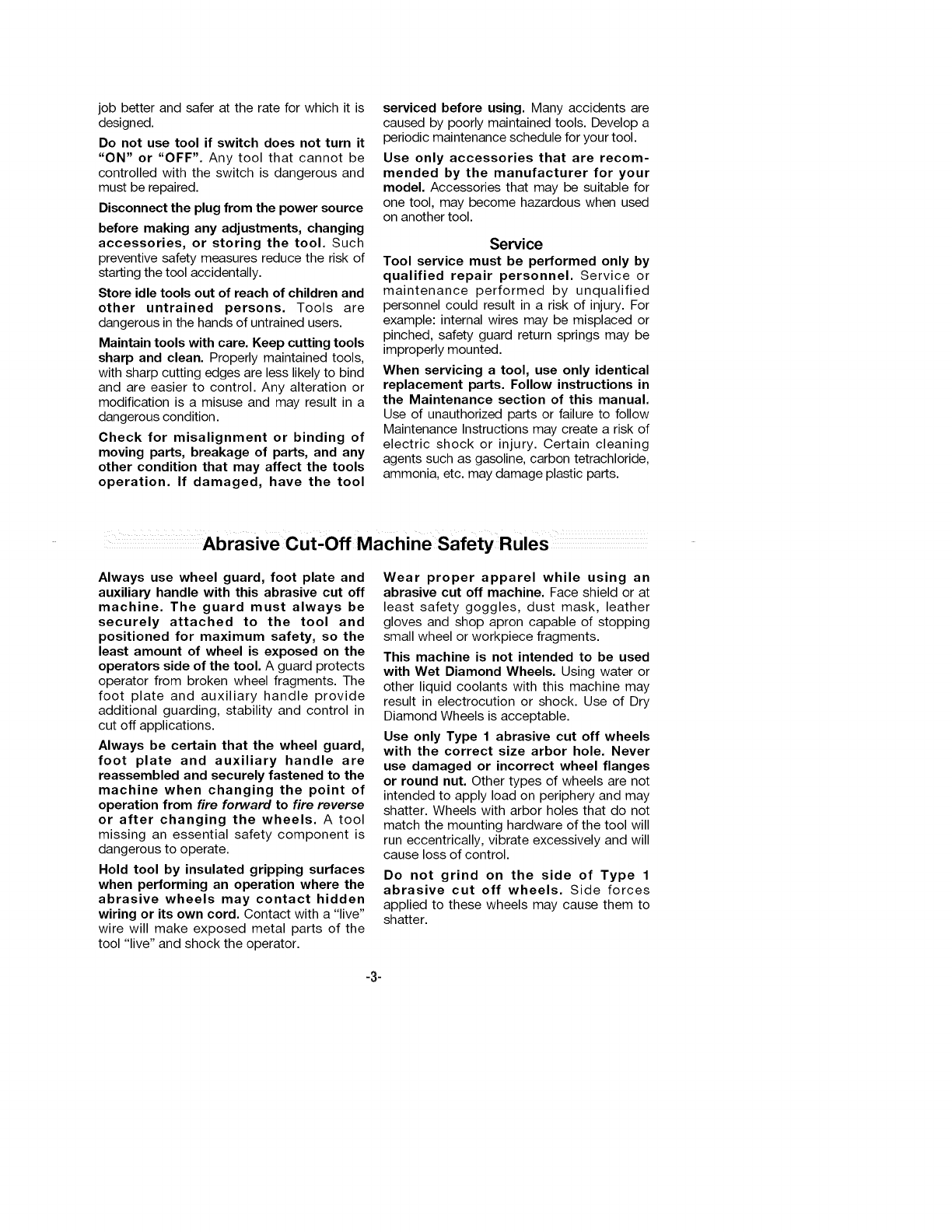 job better and safer at the rate for which it is designed.

Do not use tool if switch does not turn it "ON" or "OFF". Any tool that cannot be controlled with the switch is dangerous and must be repaired.

Disconnect the plug from the power source

before making any adjustments, changing accessories, or storing the tool. Such preventive safety measures reduce the risk of starting the tool accidentally.

Store idle tools out of reach of children and other untrained persons. Tools are dangerous in the hands of untrained users.

Maintain tools with care. Keep cutting tools sharp and clean. Properly maintained tools, with sharp cutting edges are less likely to bind and are easier to control. Any alteration or modification is a misuse and may result in a dangerous condition.

Check for misalignment or binding of moving parts, breakage of parts, and any other condition that may affect the tools operation. If damaged, have the tool serviced before using. Many accidents are caused by poorly maintained tools. Develop a periodic maintenance schedule for your tool.

Use only accessories that are recommended by the manufacturer for your model. Accessories that may be suitable for one tool, may become hazardous when used on another tool.

Service

Tool service must be performed only by qualified repair personnel. Service or maintenance performed by unqualified personnel could result in a risk of injury. For example: internal wires may be misplaced or pinched, safety guard return springs may be improperly mounted.

When servicing a tool, use only identical replacement parts. Follow instructions in the Maintenance section of this manual. Use of unauthorized parts or failure to follow Maintenance Instructions may create a risk of electric shock or injury. Certain cleaning agents such as gasoline, carbon tetrachloride, ammonia, etc. may damage plastic parts.

Abrasive Cut-Off Machine Safety Rules

Always use wheel guard, foot plate and auxiliary handle with this abrasive cut off machine. The guard must always be securely attached to the tool and positioned for maximum safety, so the least amount of wheel is exposed on the operators side of the tool. A guard protects operator from broken wheel fragments. The foot plate and auxiliary handle provide additional guarding, stability and control in cut off applications.

Always be certain that the wheel guard, foot plate and auxiliary handle are reassembled and securely fastened to the machine when changing the point of operation from fire forward to fire reverse or after changing the wheels. A tool missing an essential safety component is dangerous to operate.

Hold tool by insulated gripping surfaces when performing an operation where the abrasive wheels may contact hidden wiring or its own cord. Contact with a "live" wire will make exposed metal parts of the tool "live" and shock the operator.

Wear proper apparel while using an abrasive cut off machine. Face shield or at least safety goggles, dust mask, leather gloves and shop apron capable of stopping small wheel or workpiece fragments.

This machine is not intended to be used with Wet Diamond Wheels. Using water or other liquid coolants with this machine may result in electrocution or shock. Use of Dry Diamond Wheels is acceptable.

Use only Type 1 abrasive cut off wheels with the correct size arbor hole. Never use damaged or incorrect wheel flanges or round nut. Other types of wheels are not intended to apply load on periphery and may shatter. Wheels with arbor holes that do not match the mounting hardware of the tool will run eccentrically, vibrate excessively and will cause loss of control.

Do not grind on the side of Type 1 abrasive cut off wheels. Side forces applied to these wheels may cause them to shatter.

-3-